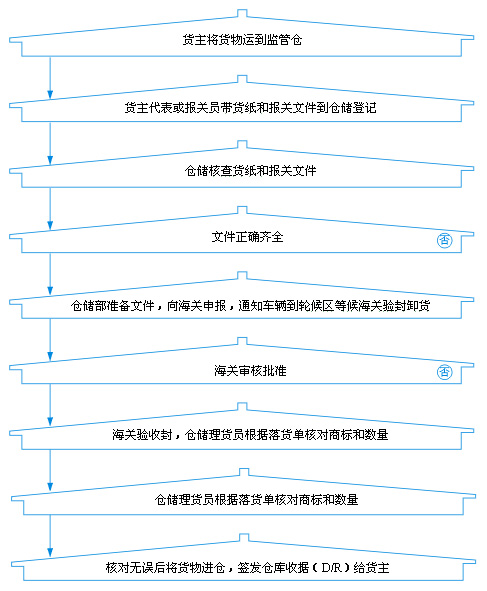 货主将货物运到监管仓

货主代表或报关员带货纸和报关文件到仓储登记

仓储核查货纸和报关文件

文件正确齐全

否

仓储部准备文件，向海关申报，通知车辆到轮候区等候海关验封卸货

海关审核批准

否

海关验收封，仓储理货员根据落货单核对商标和数量

仓储理货员根据落货单核对商标和数量

核对无误后将货物进仓，签发仓库收据（D/R）给货主